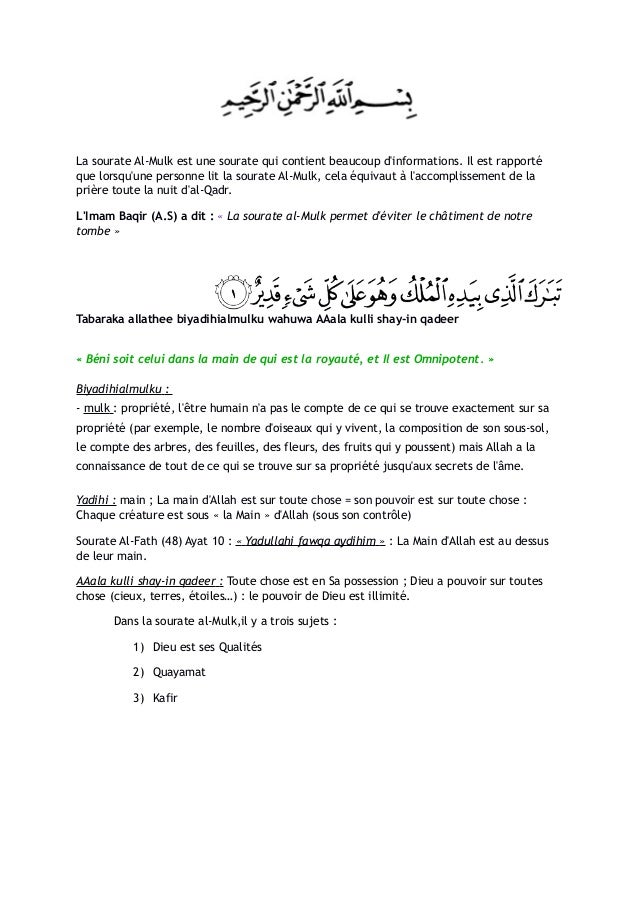 بِسْمِ ٱللَّهِ ٱلرَّحْمَٰنِ ٱلرَّحِيمِ

La sourate Al-Mulk est une sourate qui contient beaucoup d'informations. Il est rapporté que lorsqu'une personne lit la sourate Al-Mulk, cela équivaut à l'accomplissement de la prière toute la nuit d'al-Qadr.

L'Imam Baqir (A.S) a dit : « La sourate al-Mulk permet d'éviter le châtiment de notre tombe »

تَبَٰرَكَ ٱلَّذِى بِيَدِهِ ٱلْمُلْكُ وَهُوَ عَلَىٰ كُلِّ شَىْءٍ قَدِيرٌ ١

Tabaraka allathee biyadihialmulku wahuwa AAala kulli shay-in qadeer

« Béni soit celui dans la main de qui est la royauté, et Il est Omnipotent. »

Biyadihialmulku :
- mulk : propriété, l'être humain n'a pas le compte de ce qui se trouve exactement sur sa propriété (par exemple, le nombre d'oiseaux qui y vivent, la composition de son sous-sol, le compte des arbres, des feuilles, des fleurs, des fruits qui y poussent) mais Allah a la connaissance de tout de ce qui se trouve sur sa propriété jusqu'aux secrets de l'âme.

Yadihi : main ; La main d'Allah est sur toute chose = son pouvoir est sur toute chose : Chaque créature est sous « la Main » d'Allah (sous son contrôle)

Sourate Al-Fath (48) Ayat 10 : « Yadullahi fawqa aydihim » : La Main d'Allah est au dessus de leur main.

AAala kulli shay-in qadeer : Toute chose est en Sa possession ; Dieu a pouvoir sur toutes chose (cieux, terres, étoiles…) : le pouvoir de Dieu est illimité.

Dans la sourate al-Mulk,il y a trois sujets :

1) Dieu est ses Qualités

2) Quayamat

3) Kafir